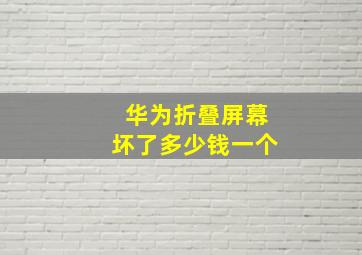 华为折叠屏幕
坏了多少钱一个